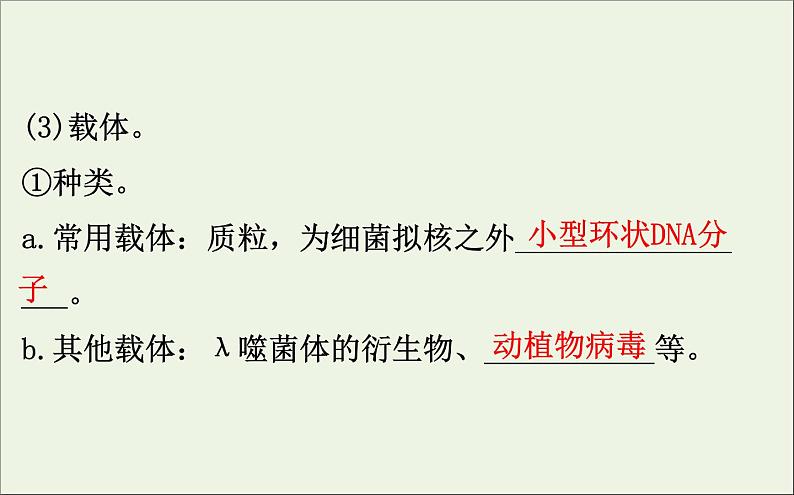 (3)载体。
①种类。
a.常用载体：质粒，为细菌拟核之外小型环状DNA分子。
b.其他载体：λ噬菌体的衍生物、动植物病毒等。